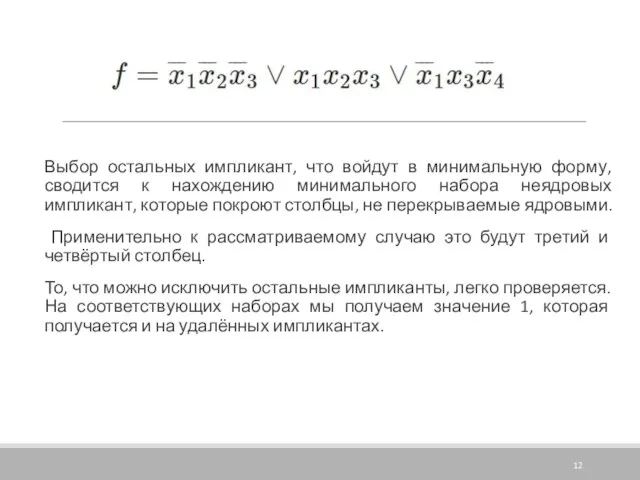 $f = \overline{x}_1\overline{x}_2\overline{x}_3 \vee x_1x_2x_3 \vee \overline{x}_1x_3\overline{x}_4$

Выбор остальных импликант, что войдут в минимальную форму, сводится к нахождению минимального набора неядровых импликант, которые покроют столбцы, не перекрываемые ядровыми.

Применительно к рассматриваемому случаю это будут третий и четвёртый столбец.

То, что можно исключить остальные импликанты, легко проверяется. На соответствующих наборах мы получаем значение 1, которая получается и на удалённых импликантах.

12